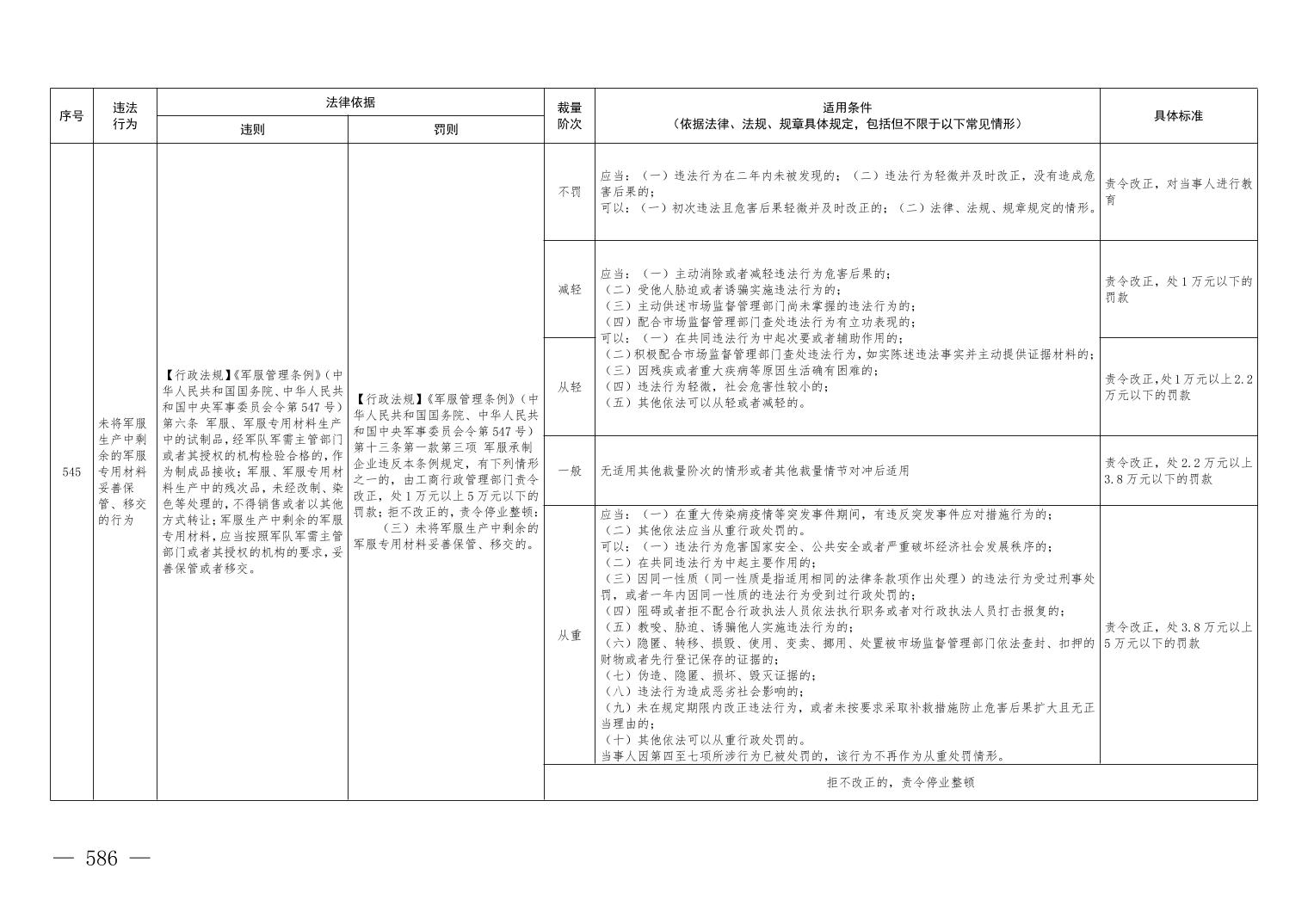 | 序号 | 违法行为 | 法律依据 违则 | 法律依据 罚则 | 裁量阶次 | 适用条件（依据法律、法规、规章具体规定，包括但不限于以下常见情形） | 具体标准 |
|---|---|---|---|---|---|---|
| 545 | 未将军服生产中剩余的军服专用材料妥善保管、移交的行为 | 【行政法规】《军服管理条例》（中华人民共和国国务院、中华人民共和国中央军事委员会令第547号）第六条 军服、军服专用材料生产中的试制品，经军队军需主管部门或者其授权的机构检验合格的，作为制成品接收；军服、军服专用材料生产中的残次品，未经改制、染色等处理的，不得销售或者以其他方式转让；军服生产中剩余的军服专用材料，应当按照军队军需主管部门或者其授权的机构的要求，妥善保管或者移交。 | 【行政法规】《军服管理条例》（中华人民共和国国务院、中华人民共和国中央军事委员会令第547号）第十三条第一款第三项 军服承制企业违反本条例规定，有下列情形之一的，由工商行政管理部门责令改正，处1万元以上5万元以下的罚款；拒不改正的，责令停业整顿：（三）未将军服生产中剩余的军服专用材料妥善保管、移交的。 | 不罚 | 应当：（一）违法行为在二年内未被发现的；（二）违法行为轻微并及时改正，没有造成危害后果的；可以：（一）初次违法且危害后果轻微并及时改正的；（二）法律、法规、规章规定的情形。 | 责令改正，对当事人进行教育 |
| | | | | 减轻 | 应当：（一）主动消除或者减轻违法行为危害后果的；（二）受他人胁迫或者诱骗实施违法行为的；（三）主动供述市场监督管理部门尚未掌握的违法行为的；（四）配合市场监督管理部门查处违法行为有立功表现的；可以：（一）在共同违法行为中起次要或者辅助作用的；（二）积极配合市场监督管理部门查处违法行为，如实陈述违法事实并主动提供证据材料的；（三）因残疾或者重大疾病等原因生活确有困难的；（四）违法行为轻微，社会危害性较小的；（五）其他依法可以从轻或者减轻的。 | 责令改正，处1万元以下的罚款 |
| | | | | 从轻 | | 责令改正，处1万元以上2.2万元以下的罚款 |
| | | | | 一般 | 无适用其他裁量阶次的情形或者其他裁量情节对冲后适用 | 责令改正，处2.2万元以上3.8万元以下的罚款 |
| | | | | 从重 | 应当：（一）在重大传染病疫情等突发事件期间，有违反突发事件应对措施行为的；（二）其他依法应当从重行政处罚的。可以：（一）违法行为危害国家安全、公共安全或者严重破坏经济社会发展秩序的；（二）在共同违法行为中起主要作用的；（三）因同一性质（同一性质是指适用相同的法律条款项作出处理）的违法行为受过刑事处罚，或者一年内因同一性质的违法行为受到过行政处罚的；（四）阻碍或者拒不配合行政执法人员依法执行职务或者对行政执法人员打击报复的；（五）教唆、胁迫、诱骗他人实施违法行为的；（六）隐匿、转移、损毁、使用、变卖、挪用、处置被市场监督管理部门依法查封、扣押的财物或者先行登记保存的证据的；（七）伪造、隐匿、损坏、毁灭证据的；（八）违法行为造成恶劣社会影响的；（九）未在规定期限内改正违法行为，或者未按要求采取补救措施防止危害后果扩大且无正当理由的；（十）其他依法可以从重行政处罚的。当事人因第四至七项所涉行为已被处罚的，该行为不再作为从重处罚情形。 | 责令改正，处3.8万元以上5万元以下的罚款 |
| | | | | 拒不改正的，责令停业整顿 | | |

— 586 —